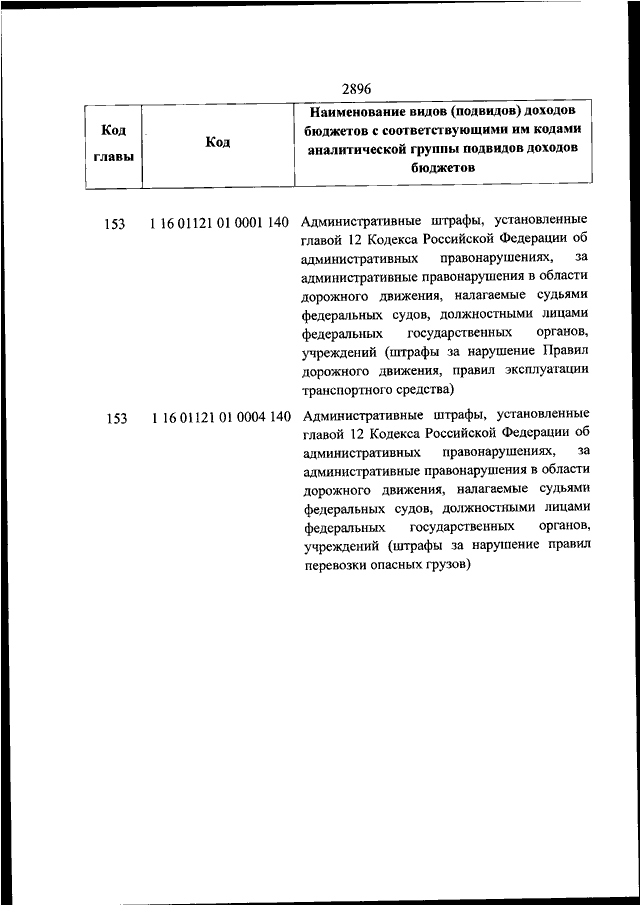 2896

| Код главы | Код | Наименование видов (подвидов) доходов бюджетов с соответствующими им кодами аналитической группы подвидов доходов бюджетов |
|---|---|---|
| 153 | 1 16 01121 01 0001 140 | Административные штрафы, установленные главой 12 Кодекса Российской Федерации об административных правонарушениях, за административные правонарушения в области дорожного движения, налагаемые судьями федеральных судов, должностными лицами федеральных государственных органов, учреждений (штрафы за нарушение Правил дорожного движения, правил эксплуатации транспортного средства) |
| 153 | 1 16 01121 01 0004 140 | Административные штрафы, установленные главой 12 Кодекса Российской Федерации об административных правонарушениях, за административные правонарушения в области дорожного движения, налагаемые судьями федеральных судов, должностными лицами федеральных государственных органов, учреждений (штрафы за нарушение правил перевозки опасных грузов) |